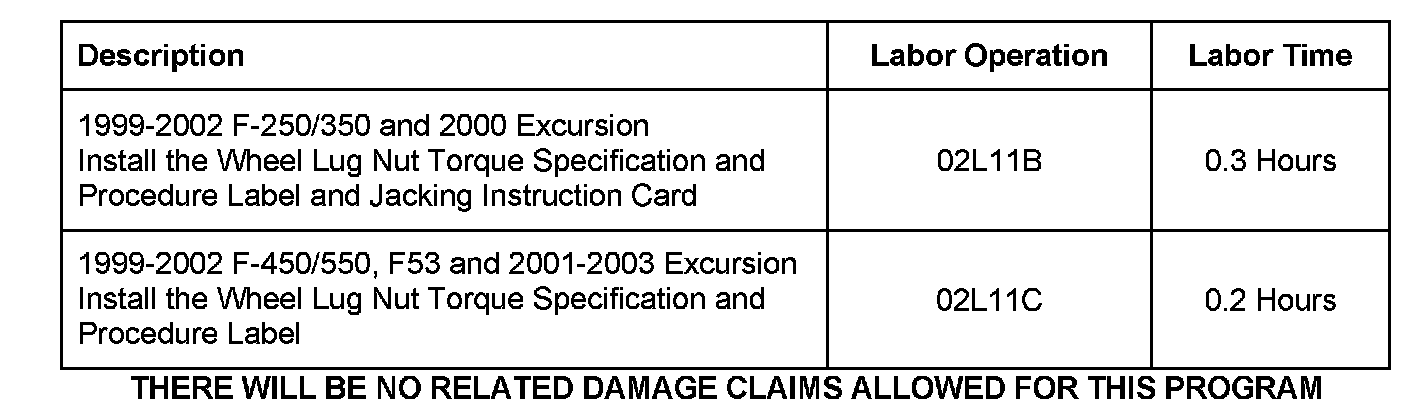 | Description | Labor Operation | Labor Time |
|---|---|---|
| 1999-2002 F-250/350 and 2000 Excursion Install the Wheel Lug Nut Torque Specification and Procedure Label and Jacking Instruction Card | 02L11B | 0.3 Hours |
| 1999-2002 F-450/550, F53 and 2001-2003 Excursion Install the Wheel Lug Nut Torque Specification and Procedure Label | 02L11C | 0.2 Hours |

THERE WILL BE NO RELATED DAMAGE CLAIMS ALLOWED FOR THIS PROGRAM